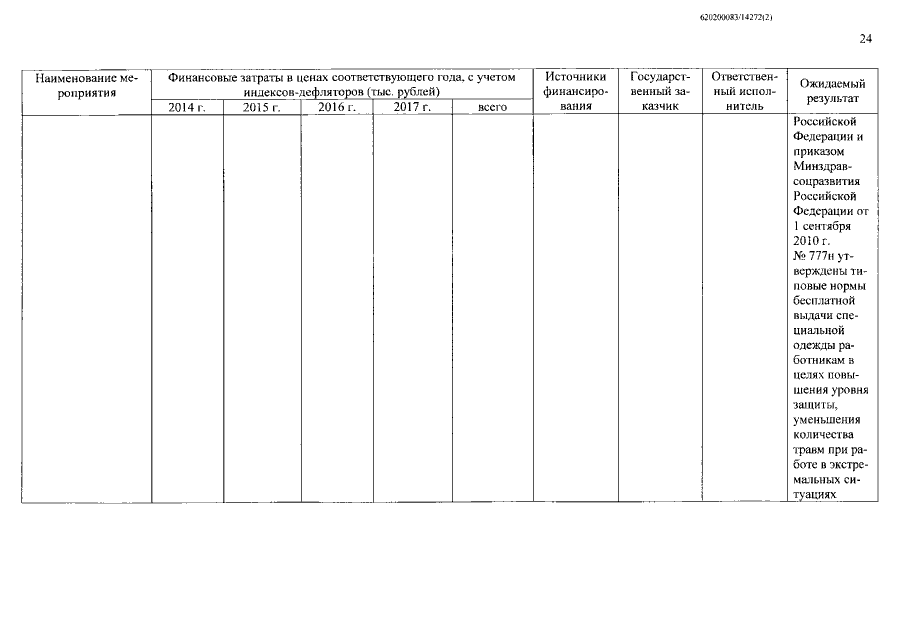 620200083/14272(2)

24

| Наименование мероприятия | Финансовые затраты в ценах соответствующего года, с учетом индексов-дефляторов (тыс. рублей) | | | | | Источники финансирования | Государственный заказчик | Ответственный исполнитель | Ожидаемый результат |
|---|---|---|---|---|---|---|---|---|---|
| | 2014 г. | 2015 г. | 2016 г. | 2017 г. | всего | | | | |
| | | | | | | | | | Российской Федерации и приказом Минздравсоцразвития Российской Федерации от 1 сентября 2010 г. № 777н утверждены типовые нормы бесплатной выдачи специальной одежды работникам в целях повышения уровня защиты, уменьшения количества травм при работе в экстремальных ситуациях |